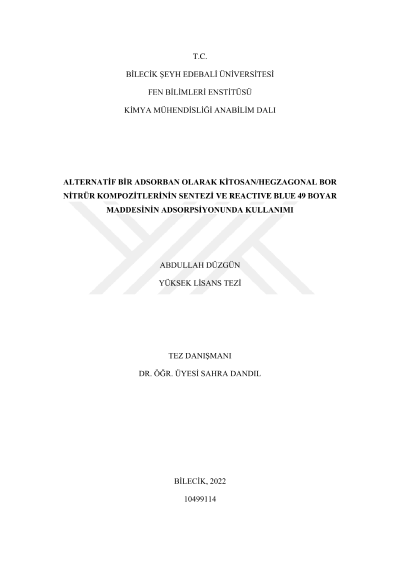 T.C.

BİLECİK ŞEYH EDEBALİ ÜNİVERSİTESİ

FEN BİLİMLERİ ENSTİTÜSÜ

KİMYA MÜHENDİSLİĞİ ANABİLİM DALI

ALTERNATİF BİR ADSORBAN OLARAK KİTOSAN/HEGZAGONAL BOR NİTRÜR KOMPOZİTLERİNİN SENTEZİ VE REACTIVE BLUE 49 BOYAR MADDESİNİN ADSORPSİYONUNDA KULLANIMI

ABDULLAH DÜZGÜN

YÜKSEK LİSANS TEZİ

TEZ DANIŞMANI

DR. ÖĞR. ÜYESİ SAHRA DANDIL

BİLECİK, 2022

10499114